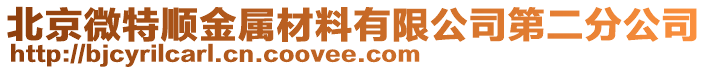 北京微特顺金属材料有限公司第二分公司
http://bjcyrilcarl.cn.coovee.com